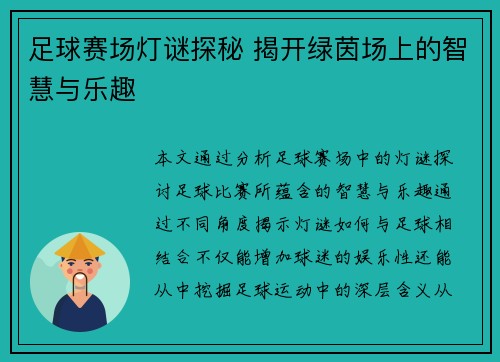 足球赛场灯谜探秘 揭开绿茵场上的智慧与乐趣

本文通过分析足球赛场中的灯谜探讨足球比赛所蕴含的智慧与乐趣通过不同角度揭示灯谜如何与足球相结合不仅能增加球迷的娱乐性还能从中挖掘足球运动中的深层含义从